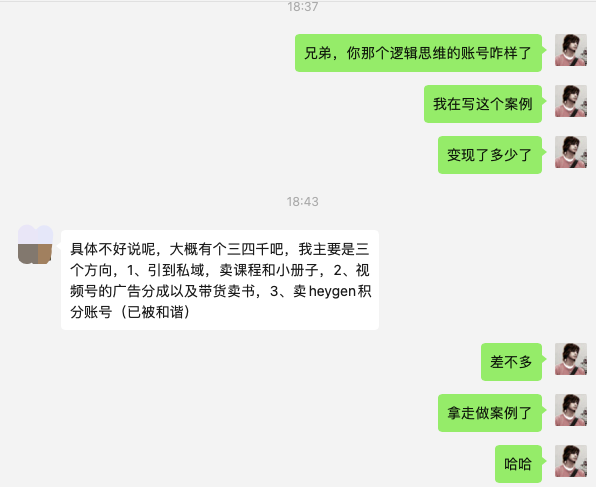 18:37

兄弟，你那个逻辑思维的账号咋样了

我在写这个案例

变现了多少了

18:43

具体不好说呢，大概有个三四千吧，我主要是三个方向，1、引到私域，卖课程和小册子，2、视频号的广告分成以及带货卖书，3、卖 heygen 积分账号（已被和谐）

差不多

拿走做案例了

哈哈